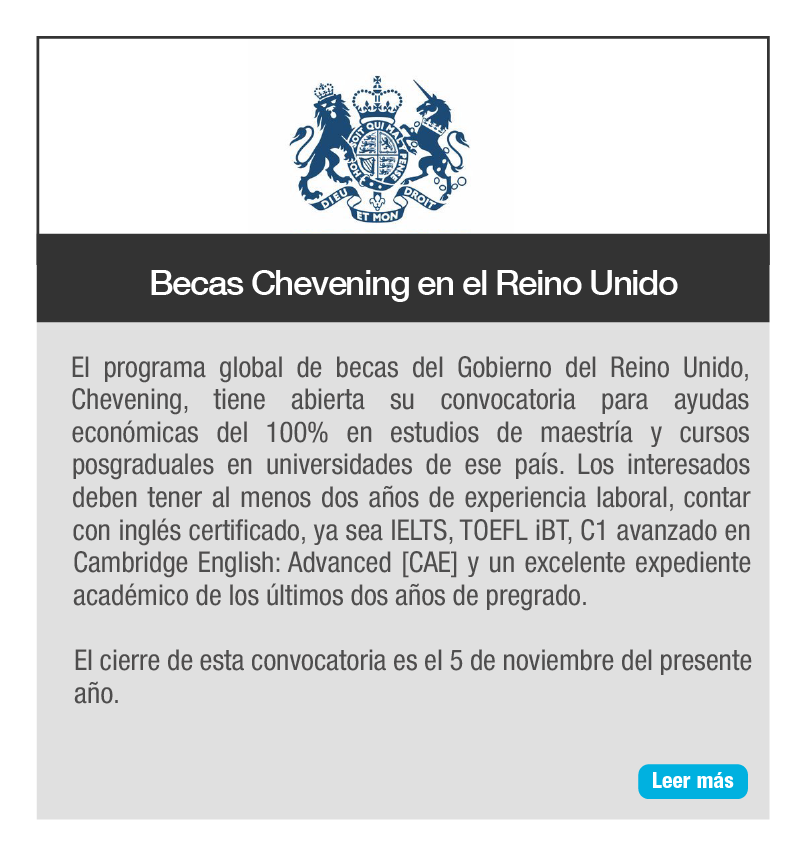 HONI SOIT QUI MAL Y PENSE
DIEU ET MON DROIT

Becas Chevening en el Reino Unido

El programa global de becas del Gobierno del Reino Unido, Chevening, tiene abierta su convocatoria para ayudas económicas del 100% en estudios de maestría y cursos posgraduales en universidades de ese país. Los interesados deben tener al menos dos años de experiencia laboral, contar con inglés certificado, ya sea IELTS, TOEFL iBT, C1 avanzado en Cambridge English: Advanced [CAE] y un excelente expediente académico de los últimos dos años de pregrado.

El cierre de esta convocatoria es el 5 de noviembre del presente año.

Leer más